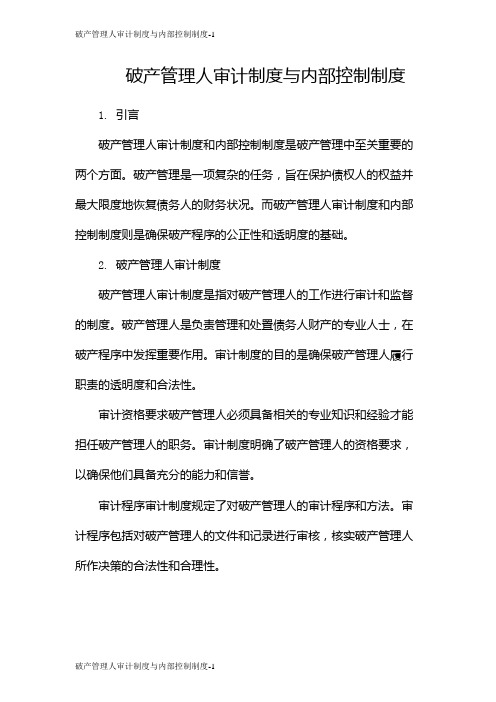 破产管理人审计制度与内部控制制度-1

破产管理人审计制度与内部控制制度

1. 引言

破产管理人审计制度和内部控制制度是破产管理中至关重要的两个方面。破产管理是一项复杂的任务，旨在保护债权人的权益并最大限度地恢复债务人的财务状况。而破产管理人审计制度和内部控制制度则是确保破产程序的公正性和透明度的基础。

2. 破产管理人审计制度

破产管理人审计制度是指对破产管理人的工作进行审计和监督的制度。破产管理人是负责管理和处置债务人财产的专业人士，在破产程序中发挥重要作用。审计制度的目的是确保破产管理人履行职责的透明度和合法性。

审计资格要求破产管理人必须具备相关的专业知识和经验才能担任破产管理人的职务。审计制度明确了破产管理人的资格要求，以确保他们具备充分的能力和信誉。

审计程序审计制度规定了对破产管理人的审计程序和方法。审计程序包括对破产管理人的文件和记录进行审核，核实破产管理人所作决策的合法性和合理性。

破产管理人审计制度与内部控制制度-1